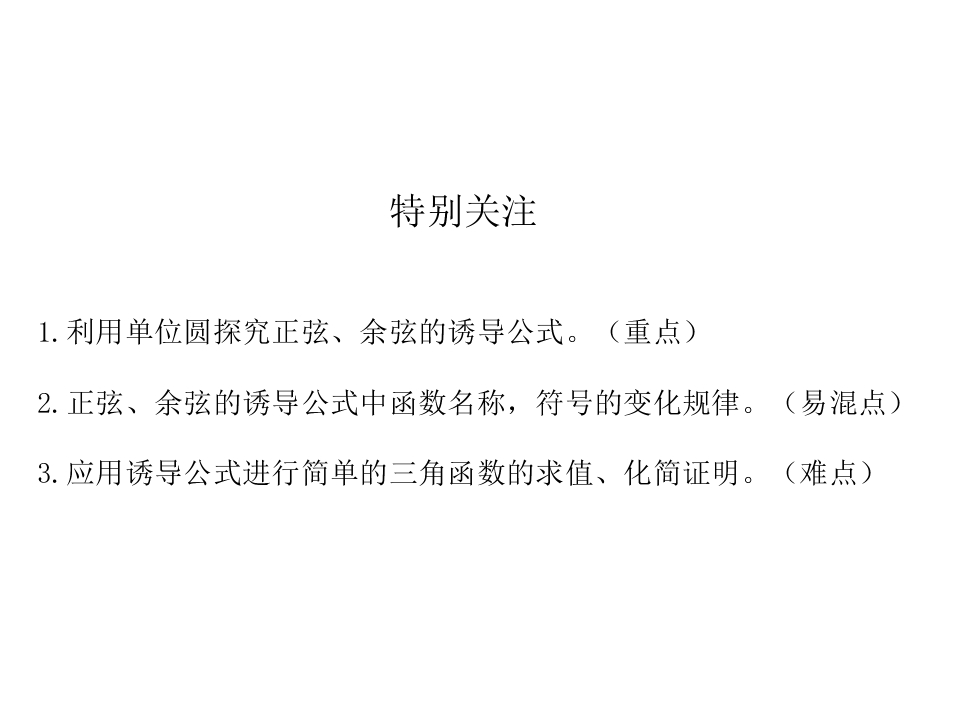 特别关注

1.利用单位圆探究正弦、余弦的诱导公式。（重点）

2.正弦、余弦的诱导公式中函数名称，符号的变化规律。（易混点）

3.应用诱导公式进行简单的三角函数的求值、化简证明。（难点）